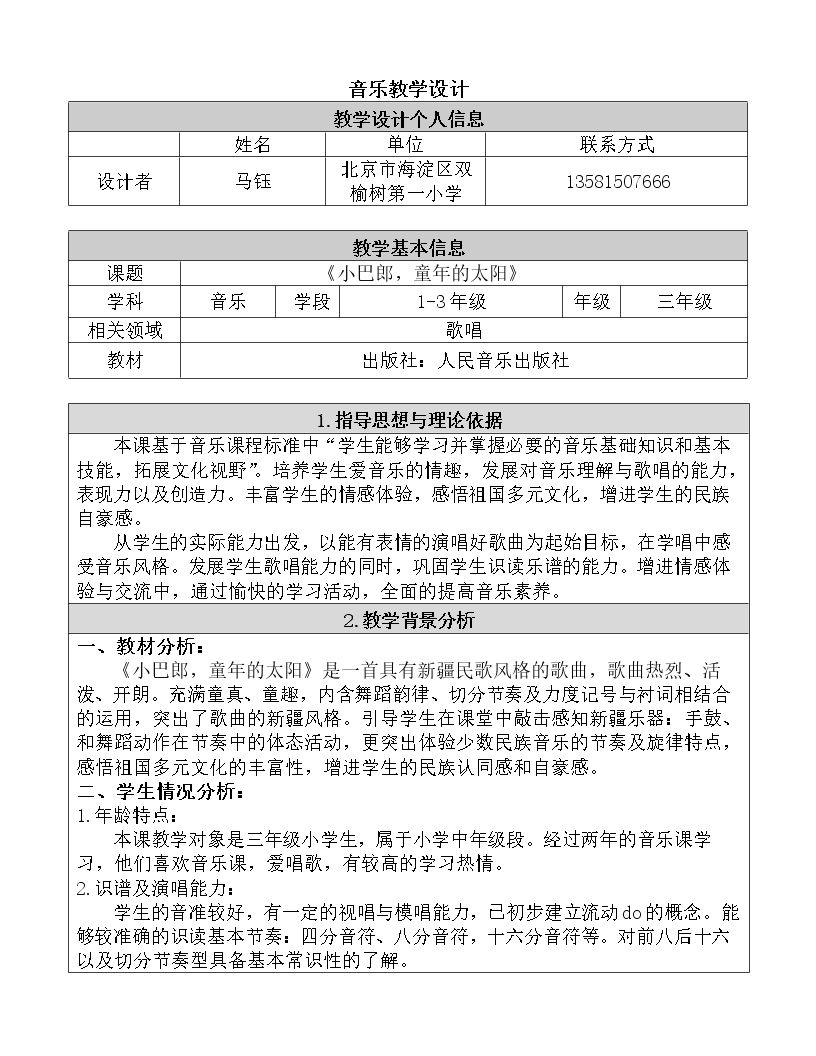 音乐教学设计

| 教学设计个人信息 | | | |
|---|---|---|---|
| | 姓名 | 单位 | 联系方式 |
| 设计者 | 马钰 | 北京市海淀区双榆树第一小学 | 13581507666 |

| 教学基本信息 | | | | | |
|---|---|---|---|---|---|
| 课题 | 《小巴郎，童年的太阳》 | | | | |
| 学科 | 音乐 | 学段 | 1-3年级 | 年级 | 三年级 |
| 相关领域 | 歌唱 | | | | |
| 教材 | 出版社：人民音乐出版社 | | | | |

1.指导思想与理论依据

本课基于音乐课程标准中“学生能够学习并掌握必要的音乐基础知识和基本技能，拓展文化视野”。培养学生爱音乐的情趣，发展对音乐理解与歌唱的能力，表现力以及创造力。丰富学生的情感体验，感悟祖国多元文化，增进学生的民族自豪感。

从学生的实际能力出发，以能有表情的演唱好歌曲为起始目标，在学唱中感受音乐风格。发展学生歌唱能力的同时，巩固学生识读乐谱的能力。增进情感体验与交流中，通过愉快的学习活动，全面的提高音乐素养。

2.教学背景分析

一、教材分析：

《小巴郎，童年的太阳》是一首具有新疆民歌风格的歌曲，歌曲热烈、活泼、开朗。充满童真、童趣，内含舞蹈韵律、切分节奏及力度记号与衬词相结合的运用，突出了歌曲的新疆风格。引导学生在课堂中敲击感知新疆乐器：手鼓、和舞蹈动作在节奏中的体态活动，更突出体验少数民族音乐的节奏及旋律特点，感悟祖国多元文化的丰富性，增进学生的民族认同感和自豪感。

二、学生情况分析：

1.年龄特点：

本课教学对象是三年级小学生，属于小学中年级段。经过两年的音乐课学习，他们喜欢音乐课，爱唱歌，有较高的学习热情。

2.识谱及演唱能力：

学生的音准较好，有一定的视唱与模唱能力，已初步建立流动do的概念。能够较准确的识读基本节奏：四分音符、八分音符，十六分音符等。对前八后十六以及切分节奏型具备基本常识性的了解。